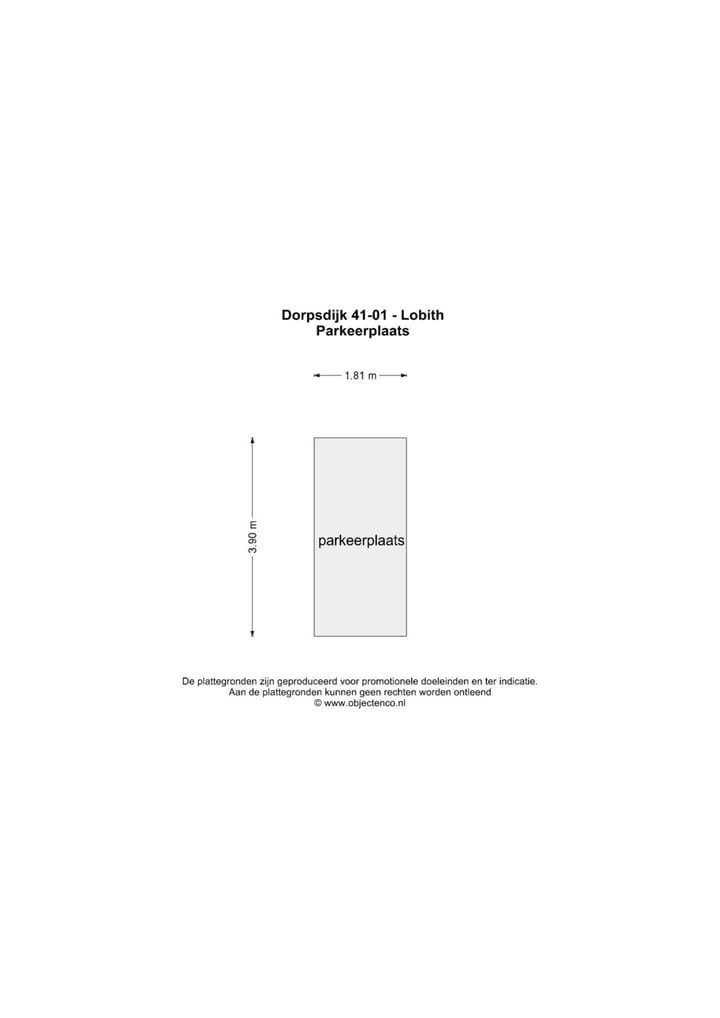 Dorpsdijk 41-01 - Lobith
Parkeerplaats

1.81 m

3.90 m

parkeerplaats

De plattegronden zijn geproduceerd voor promotionele doeleinden en ter indicatie.
Aan de plattegronden kunnen geen rechten worden ontleend
© www.objectenco.nl